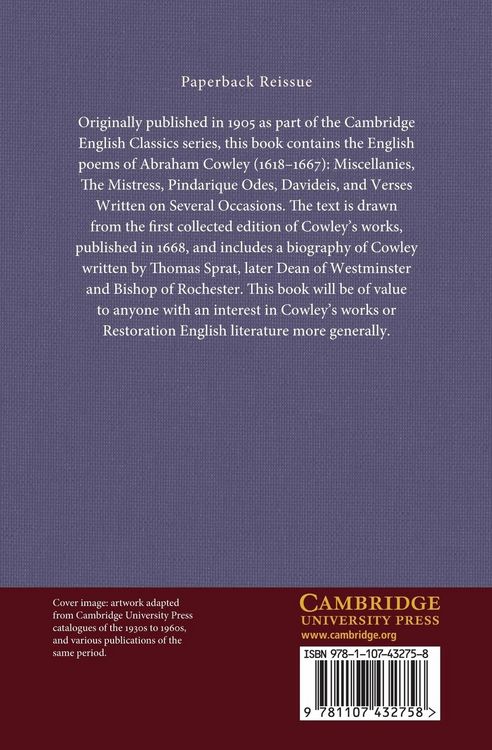 Paperback Reissue

Originally published in 1905 as part of the Cambridge English Classics series, this book contains the English poems of Abraham Cowley (1618–1667): Miscellanies, The Mistress, Pindarique Odes, Davideis, and Verses Written on Several Occasions. The text is drawn from the first collected edition of Cowley's works, published in 1668, and includes a biography of Cowley written by Thomas Sprat, later Dean of Westminster and Bishop of Rochester. This book will be of value to anyone with an interest in Cowley's works or Restoration English literature more generally.

Cover image: artwork adapted from Cambridge University Press catalogues of the 1930s to 1960s, and various publications of the same period.

CAMBRIDGE
UNIVERSITY PRESS
www.cambridge.org

ISBN 978-1-107-43275-8

9 781107 432758 >